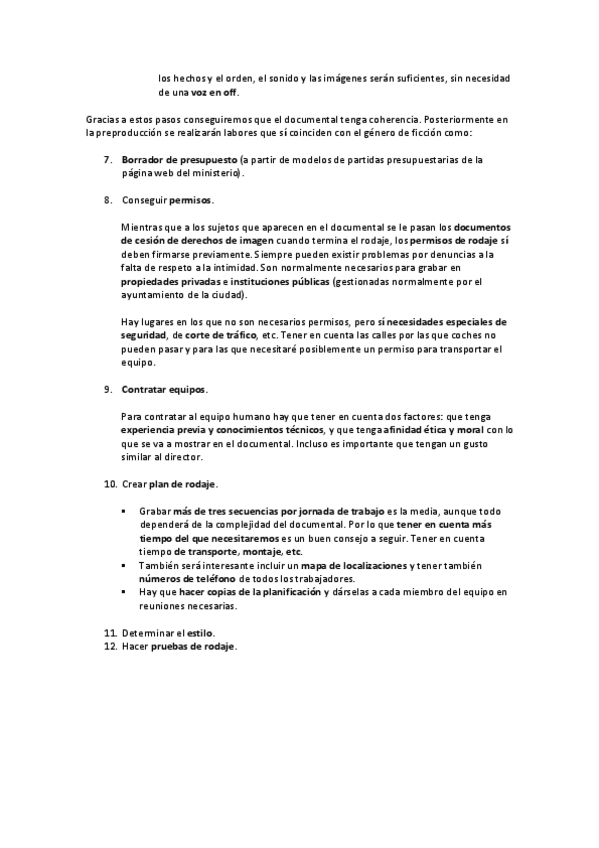 los hechos y el orden, el sonido y las imágenes serán suficientes, sin necesidad de una voz en off.

Gracias a estos pasos conseguiremos que el documental tenga coherencia. Posteriormente en la preproducción se realizarán labores que sí coinciden con el género de ficción como:

7. Borrador de presupuesto (a partir de modelos de partidas presupuestarias de la página web del ministerio).

8. Conseguir permisos.

Mientras que a los sujetos que aparecen en el documental se le pasan los documentos de cesión de derechos de imagen cuando termina el rodaje, los permisos de rodaje sí deben firmarse previamente. Siempre pueden existir problemas por denuncias a la falta de respeto a la intimidad. Son normalmente necesarios para grabar en propiedades privadas e instituciones públicas (gestionadas normalmente por el ayuntamiento de la ciudad).

Hay lugares en los que no son necesarios permisos, pero sí necesidades especiales de seguridad, de corte de tráfico, etc. Tener en cuenta las calles por las que coches no pueden pasar y para las que necesitaré posiblemente un permiso para transportar el equipo.

9. Contratar equipos.

Para contratar al equipo humano hay que tener en cuenta dos factores: que tenga experiencia previa y conocimientos técnicos, y que tenga afinidad ética y moral con lo que se va a mostrar en el documental. Incluso es importante que tengan un gusto similar al director.

10. Crear plan de rodaje.

▪ Grabar más de tres secuencias por jornada de trabajo es la media, aunque todo dependerá de la complejidad del documental. Por lo que tener en cuenta más tiempo del que necesitaremos es un buen consejo a seguir. Tener en cuenta tiempo de transporte, montaje, etc.
▪ También será interesante incluir un mapa de localizaciones y tener también números de teléfono de todos los trabajadores.
▪ Hay que hacer copias de la planificación y dárselas a cada miembro del equipo en reuniones necesarias.

11. Determinar el estilo.
12. Hacer pruebas de rodaje.